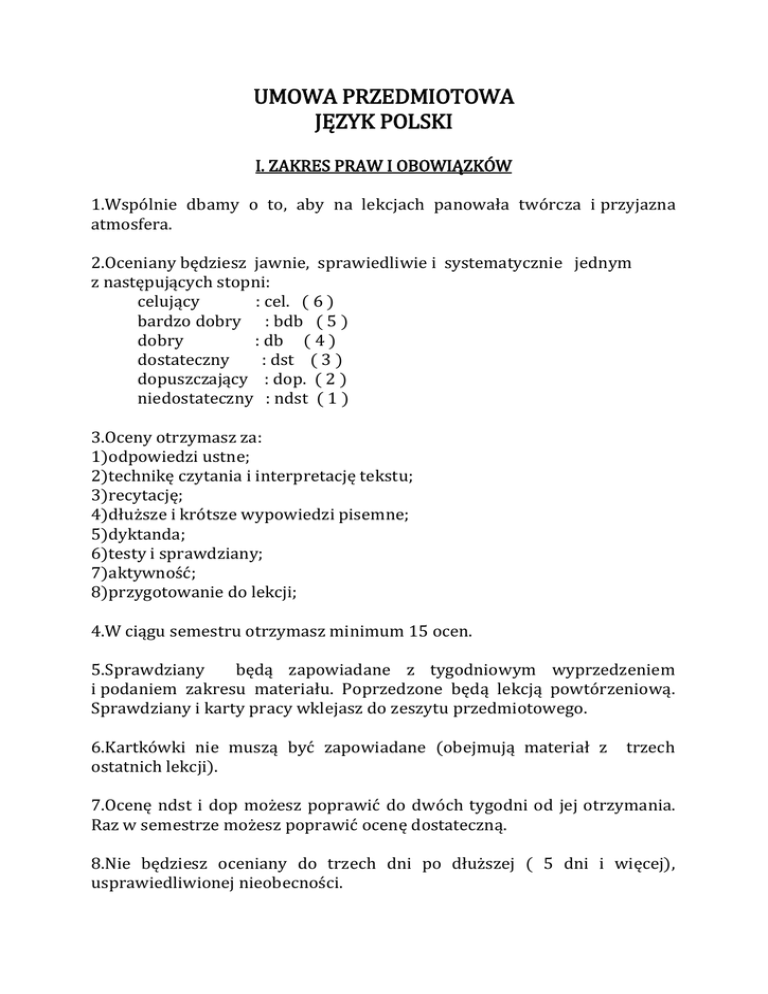 UMOWA PRZEDMIOTOWA
JĘZYK POLSKI

I. ZAKRES PRAW I OBOWIĄZKÓW

1.Wspólnie dbamy o to, aby na lekcjach panowała twórcza i przyjazna atmosfera.

2.Oceniany będziesz jawnie, sprawiedliwie i systematycznie jednym z następujących stopni:
celujący : cel. ( 6 )
bardzo dobry : bdb ( 5 )
dobry : db ( 4 )
dostateczny : dst ( 3 )
dopuszczający : dop. ( 2 )
niedostateczny : ndst ( 1 )

3.Oceny otrzymasz za:
1)odpowiedzi ustne;
2)technikę czytania i interpretację tekstu;
3)recytację;
4)dłuższe i krótsze wypowiedzi pisemne;
5)dyktanda;
6)testy i sprawdziany;
7)aktywność;
8)przygotowanie do lekcji;

4.W ciągu semestru otrzymasz minimum 15 ocen.

5.Sprawdziany będą zapowiadane z tygodniowym wyprzedzeniem i podaniem zakresu materiału. Poprzedzone będą lekcją powtórzeniową. Sprawdziany i karty pracy wklejasz do zeszytu przedmiotowego.

6.Kartkówki nie muszą być zapowiadane (obejmują materiał z trzech ostatnich lekcji).

7.Ocenę ndst i dop możesz poprawić do dwóch tygodni od jej otrzymania. Raz w semestrze możesz poprawić ocenę dostateczną.

8.Nie będziesz oceniany do trzech dni po dłuższej ( 5 dni i więcej), usprawiedliwionej nieobecności.